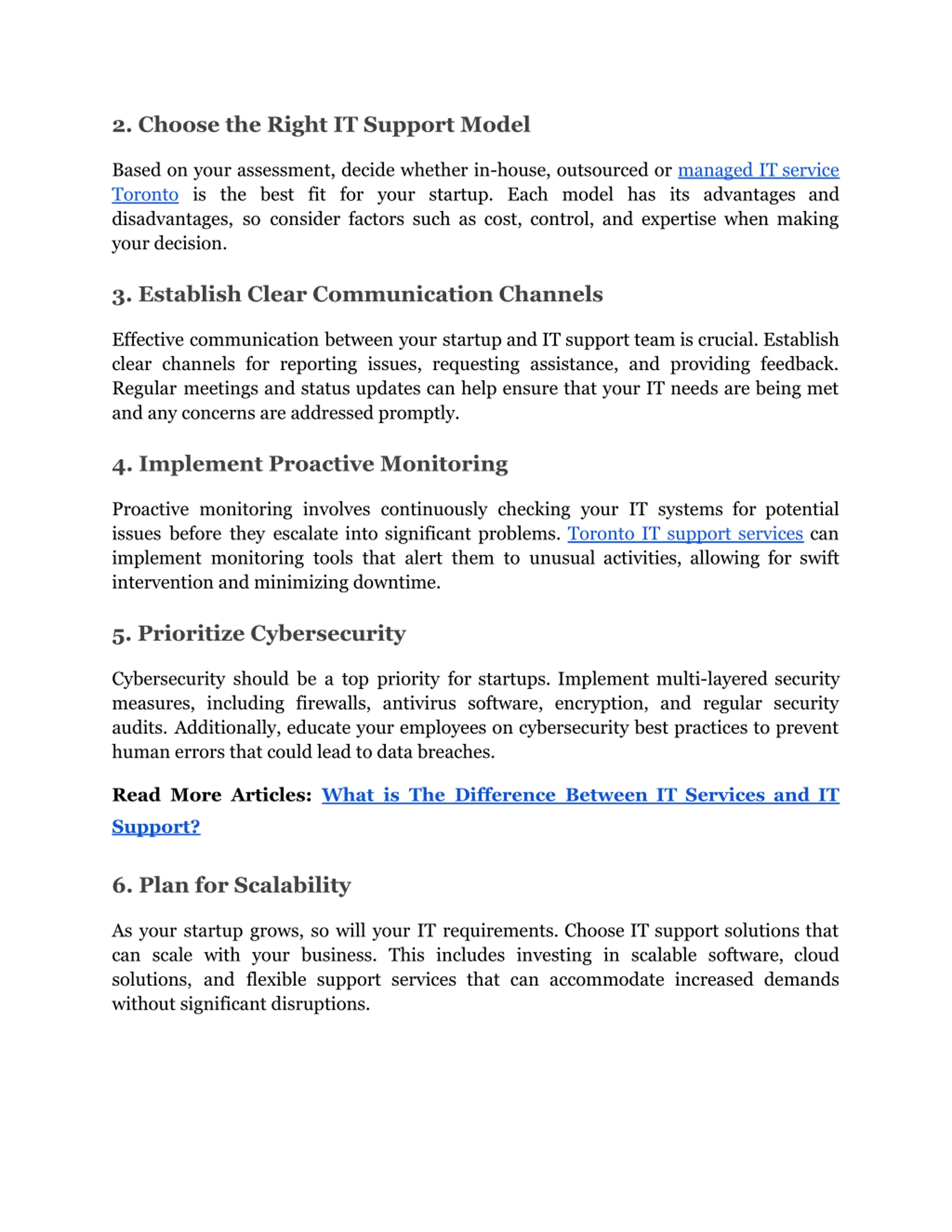 2. Choose the Right IT Support Model

Based on your assessment, decide whether in-house, outsourced or managed IT service Toronto is the best fit for your startup. Each model has its advantages and disadvantages, so consider factors such as cost, control, and expertise when making your decision.

3. Establish Clear Communication Channels

Effective communication between your startup and IT support team is crucial. Establish clear channels for reporting issues, requesting assistance, and providing feedback. Regular meetings and status updates can help ensure that your IT needs are being met and any concerns are addressed promptly.

4. Implement Proactive Monitoring

Proactive monitoring involves continuously checking your IT systems for potential issues before they escalate into significant problems. Toronto IT support services can implement monitoring tools that alert them to unusual activities, allowing for swift intervention and minimizing downtime.

5. Prioritize Cybersecurity

Cybersecurity should be a top priority for startups. Implement multi-layered security measures, including firewalls, antivirus software, encryption, and regular security audits. Additionally, educate your employees on cybersecurity best practices to prevent human errors that could lead to data breaches.

Read More Articles: What is The Difference Between IT Services and IT Support?

6. Plan for Scalability

As your startup grows, so will your IT requirements. Choose IT support solutions that can scale with your business. This includes investing in scalable software, cloud solutions, and flexible support services that can accommodate increased demands without significant disruptions.